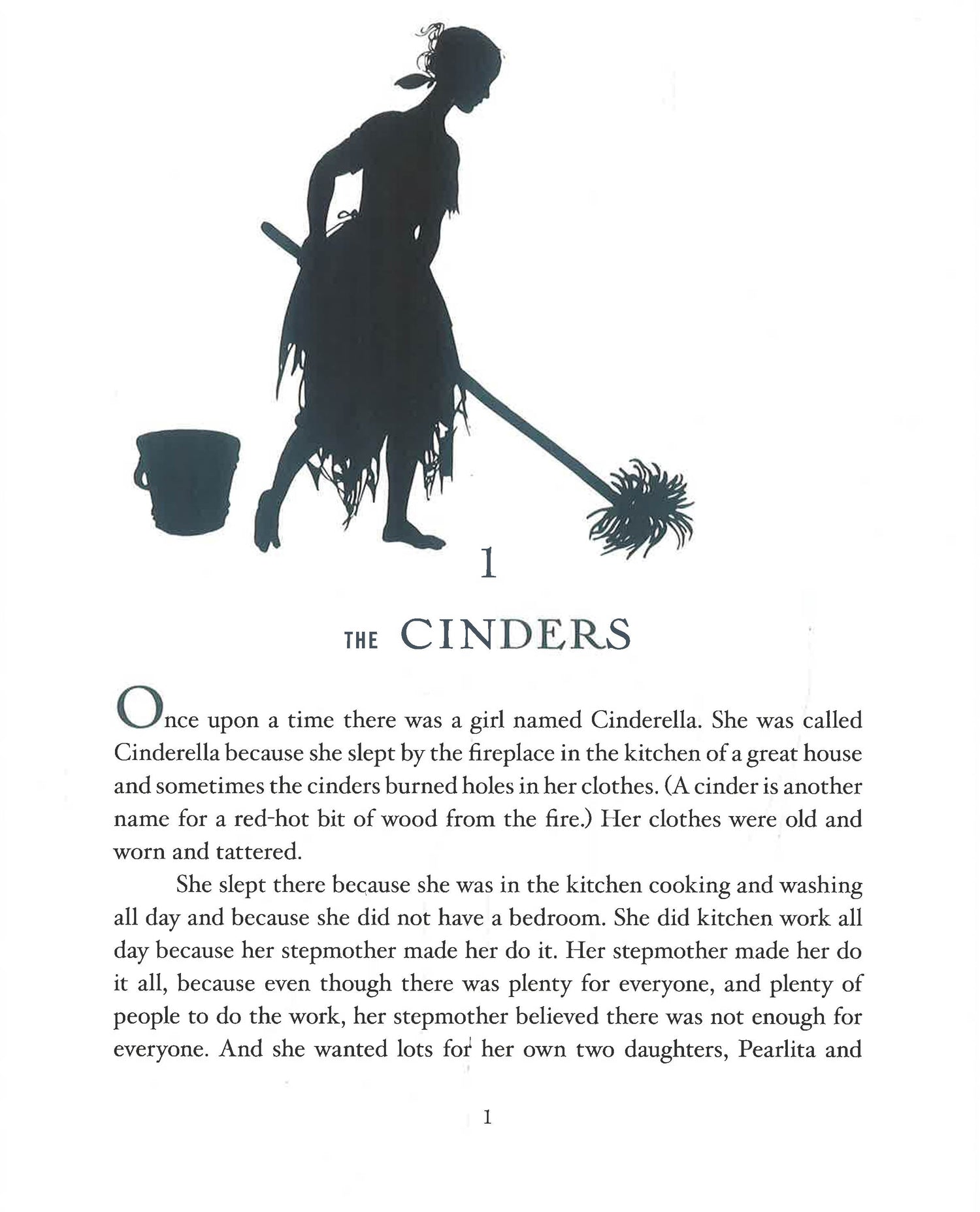 1

THE CINDERS

Once upon a time there was a girl named Cinderella. She was called Cinderella because she slept by the fireplace in the kitchen of a great house and sometimes the cinders burned holes in her clothes. (A cinder is another name for a red-hot bit of wood from the fire.) Her clothes were old and worn and tattered.

She slept there because she was in the kitchen cooking and washing all day and because she did not have a bedroom. She did kitchen work all day because her stepmother made her do it. Her stepmother made her do it all, because even though there was plenty for everyone, and plenty of people to do the work, her stepmother believed there was not enough for everyone. And she wanted lots for her own two daughters, Pearlita and

1